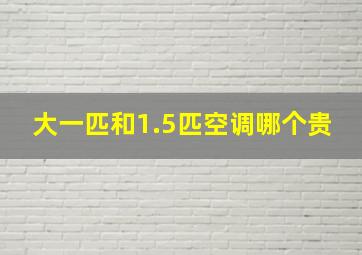 大一匹和1.5匹空调哪个贵